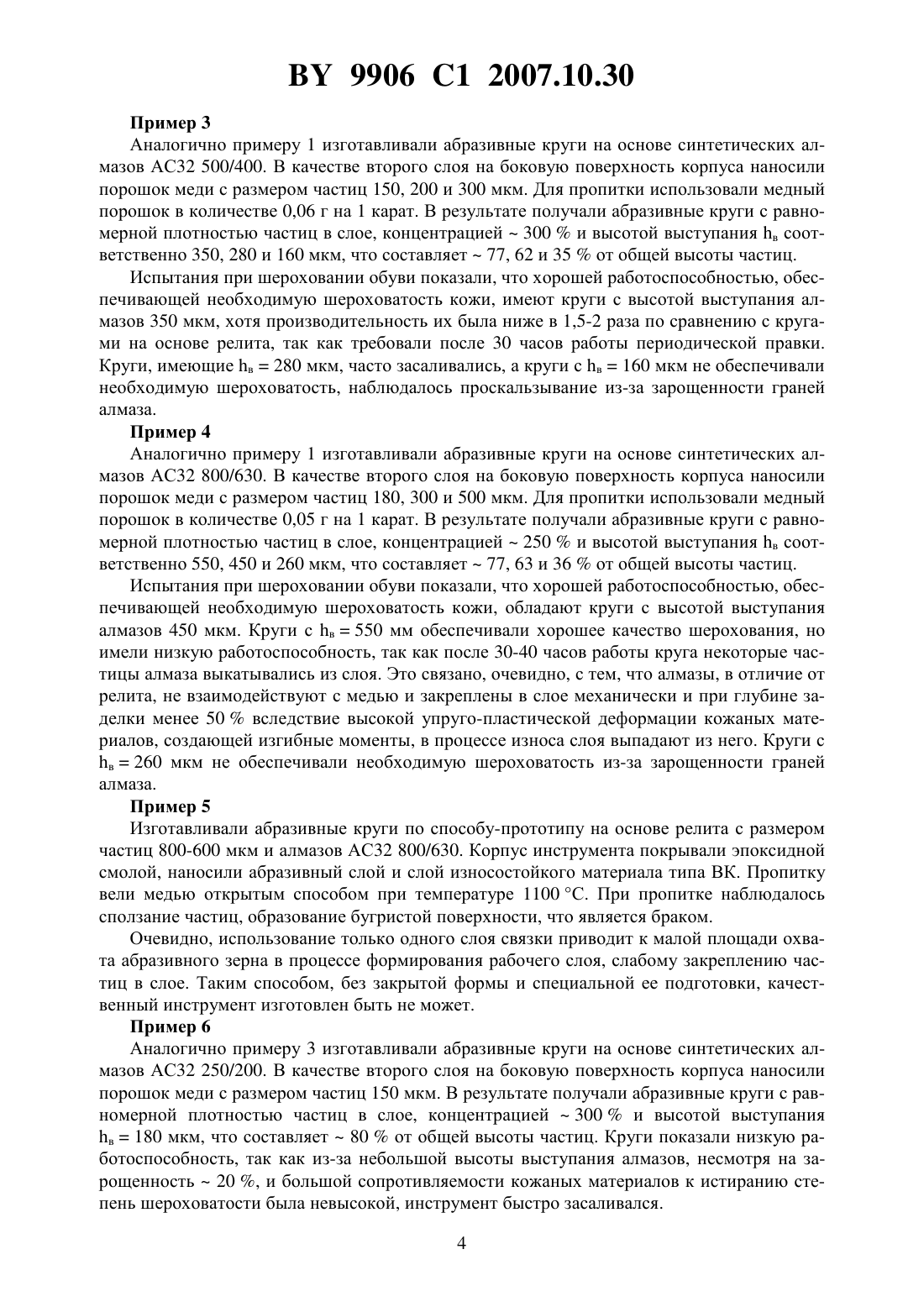 BY 9906 C1 2007.10.30

Пример 3

Аналогично примеру 1 изготавливали абразивные круги на основе синтетических алмазов АС32 500/400. В качестве второго слоя на боковую поверхность корпуса наносили порошок меди с размером частиц 150, 200 и 300 мкм. Для пропитки использовали медный порошок в количестве 0,06 г на 1 карат. В результате получали абразивные круги с равномерной плотностью частиц в слое, концентрацией ~ 300 % и высотой выступания $h_в$ соответственно 350, 280 и 160 мкм, что составляет ~ 77, 62 и 35 % от общей высоты частиц.

Испытания при шероховании обуви показали, что хорошей работоспособностью, обеспечивающей необходимую шероховатость кожи, имеют круги с высотой выступания алмазов 350 мкм, хотя производительность их была ниже в 1,5-2 раза по сравнению с кругами на основе релита, так как требовали после 30 часов работы периодической правки. Круги, имеющие $h_в$ = 280 мкм, часто засаливались, а круги с $h_в$ = 160 мкм не обеспечивали необходимую шероховатость, наблюдалось проскальзывание из-за зарощенности граней алмаза.

Пример 4

Аналогично примеру 1 изготавливали абразивные круги на основе синтетических алмазов АС32 800/630. В качестве второго слоя на боковую поверхность корпуса наносили порошок меди с размером частиц 180, 300 и 500 мкм. Для пропитки использовали медный порошок в количестве 0,05 г на 1 карат. В результате получали абразивные круги с равномерной плотностью частиц в слое, концентрацией ~ 250 % и высотой выступания $h_в$ соответственно 550, 450 и 260 мкм, что составляет ~ 77, 63 и 36 % от общей высоты частиц.

Испытания при шероховании обуви показали, что хорошей работоспособностью, обеспечивающей необходимую шероховатость кожи, обладают круги с высотой выступания алмазов 450 мкм. Круги с $h_в$ = 550 мм обеспечивали хорошее качество шерохования, но имели низкую работоспособность, так как после 30-40 часов работы круга некоторые частицы алмаза выкатывались из слоя. Это связано, очевидно, с тем, что алмазы, в отличие от релита, не взаимодействуют с медью и закреплены в слое механически и при глубине заделки менее 50 % вследствие высокой упруго-пластической деформации кожаных материалов, создающей изгибные моменты, в процессе износа слоя выпадают из него. Круги с $h_в$ = 260 мкм не обеспечивали необходимую шероховатость из-за зарощенности граней алмаза.

Пример 5

Изготавливали абразивные круги по способу-прототипу на основе релита с размером частиц 800-600 мкм и алмазов АС32 800/630. Корпус инструмента покрывали эпоксидной смолой, наносили абразивный слой и слой износостойкого материала типа ВК. Пропитку вели медью открытым способом при температуре 1100 °С. При пропитке наблюдалось сползание частиц, образование бугристой поверхности, что является браком.

Очевидно, использование только одного слоя связки приводит к малой площади охвата абразивного зерна в процессе формирования рабочего слоя, слабому закреплению частиц в слое. Таким способом, без закрытой формы и специальной ее подготовки, качественный инструмент изготовлен быть не может.

Пример 6

Аналогично примеру 3 изготавливали абразивные круги на основе синтетических алмазов АС32 250/200. В качестве второго слоя на боковую поверхность корпуса наносили порошок меди с размером частиц 150 мкм. В результате получали абразивные круги с равномерной плотностью частиц в слое, концентрацией ~ 300 % и высотой выступания $h_в$ = 180 мкм, что составляет ~ 80 % от общей высоты частиц. Круги показали низкую работоспособность, так как из-за небольшой высоты выступания алмазов, несмотря на зарощенность ~ 20 %, и большой сопротивляемости кожаных материалов к истиранию степень шероховатости была невысокой, инструмент быстро засаливался.

4